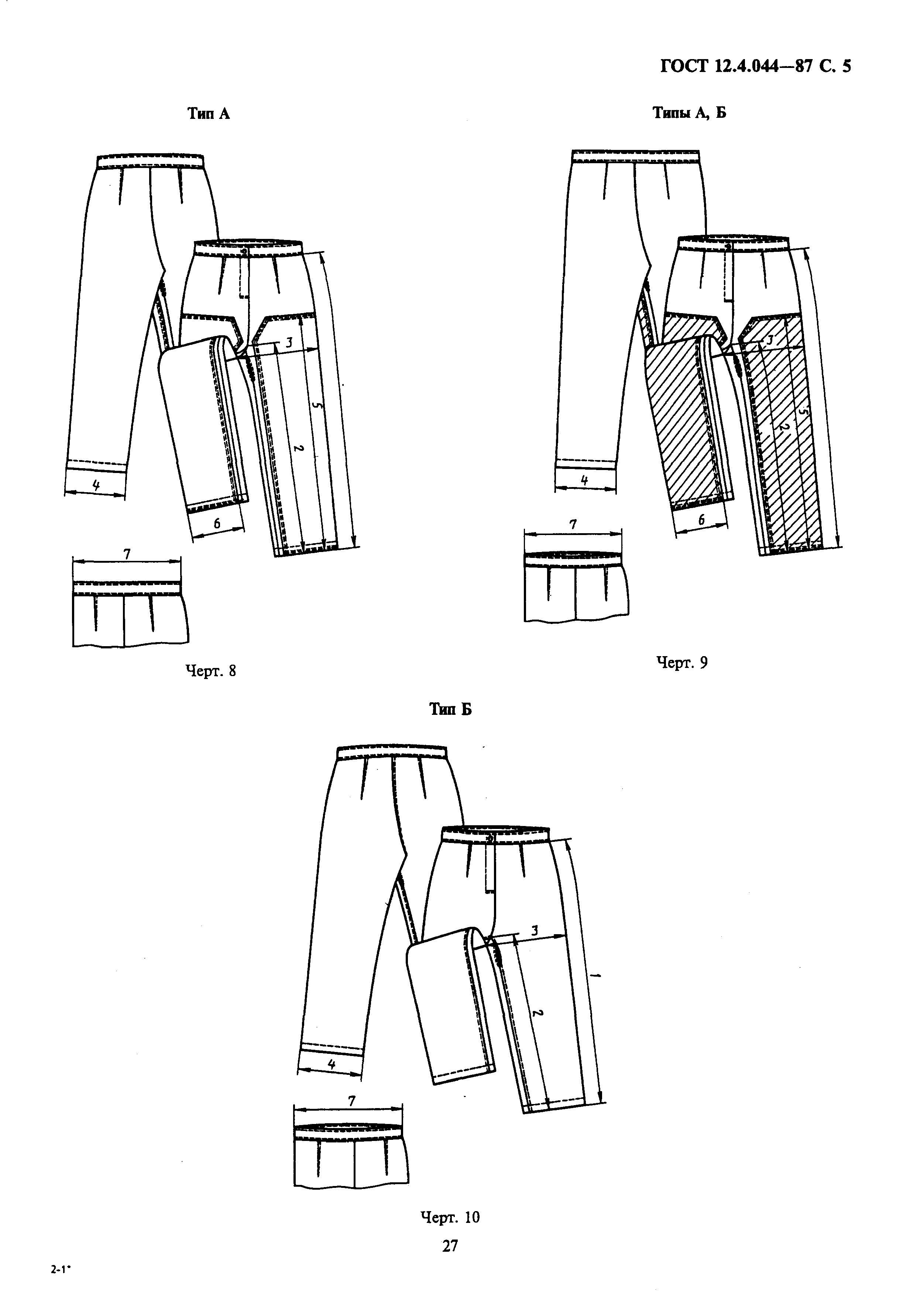 ГОСТ 12.4.044—87 С. 5

Тип А

3
5
2
4
6
7

Черт. 8

Типы А, Б

3
5
2
4
6
7

Черт. 9

Тип Б

3
1
2
4
7

Черт. 10

27

2-1*